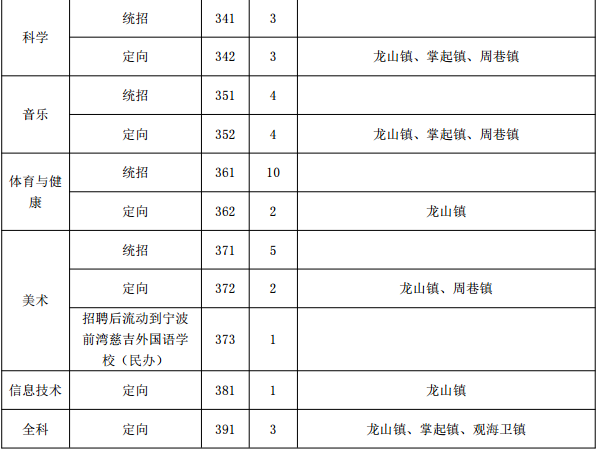 | 科学 | 统招 | 341 | 3 |  |
|---|---|---|---|---|
|  | 定向 | 342 | 3 | 龙山镇、掌起镇、周巷镇 |
| 音乐 | 统招 | 351 | 4 |  |
|  | 定向 | 352 | 4 | 龙山镇、掌起镇、周巷镇 |
| 体育与健康 | 统招 | 361 | 10 |  |
|  | 定向 | 362 | 2 | 龙山镇 |
| 美术 | 统招 | 371 | 5 |  |
|  | 定向 | 372 | 2 | 龙山镇、周巷镇 |
|  | 招聘后流动到宁波前湾慈吉外国语学校（民办） | 373 | 1 |  |
| 信息技术 | 定向 | 381 | 1 | 龙山镇 |
| 全科 | 定向 | 391 | 3 | 龙山镇、掌起镇、观海卫镇 |